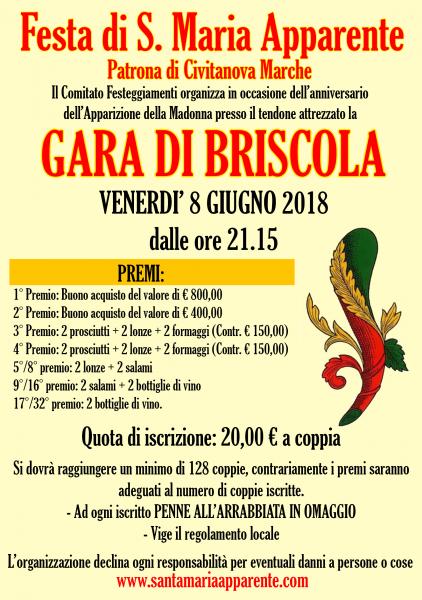 Festa di S. Maria Apparente
Patrona di Civitanova Marche
Il Comitato Festeggiamenti organizza in occasione dell'anniversario dell'Apparizione della Madonna presso il tendone attrezzato la

GARA DI BRISCOLA

VENERDI' 8 GIUGNO 2018
dalle ore 21.15

PREMI:
1° Premio: Buono acquisto del valore di € 800,00
2° Premio: Buono acquisto del valore di € 400,00
3° Premio: 2 prosciutti + 2 lonze + 2 formaggi (Contr. € 150,00)
4° Premio: 2 prosciutti + 2 lonze + 2 formaggi (Contr. € 150,00)
5°/8° premio: 2 lonze + 2 salami
9°/16° premio: 2 salami + 2 bottiglie di vino
17°/32° premio: 2 bottiglie di vino.

Quota di iscrizione: 20,00 € a coppia

Si dovrà raggiungere un minimo di 128 coppie, contrariamente i premi saranno adeguati al numero di coppie iscritte.
- Ad ogni iscritto PENNE ALL'ARRABBIATA IN OMAGGIO
- Vige il regolamento locale

L'organizzazione declina ogni responsabilità per eventuali danni a persone o cose
www.santamariaapparente.com